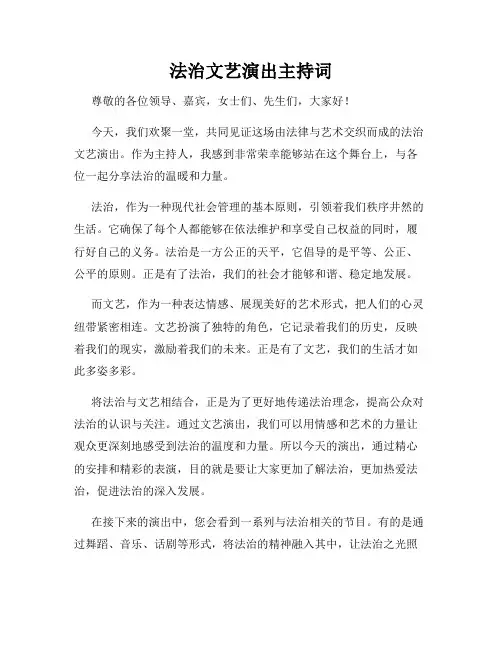 法治文艺演出主持词

尊敬的各位领导、嘉宾，女士们、先生们，大家好！

今天，我们欢聚一堂，共同见证这场由法律与艺术交织而成的法治文艺演出。作为主持人，我感到非常荣幸能够站在这个舞台上，与各位一起分享法治的温暖和力量。

法治，作为一种现代社会管理的基本原则，引领着我们秩序井然的生活。它确保了每个人都能够在依法维护和享受自己权益的同时，履行好自己的义务。法治是一方公正的天平，它倡导的是平等、公正、公平的原则。正是有了法治，我们的社会才能够和谐、稳定地发展。

而文艺，作为一种表达情感、展现美好的艺术形式，把人们的心灵纽带紧密相连。文艺扮演了独特的角色，它记录着我们的历史，反映着我们的现实，激励着我们的未来。正是有了文艺，我们的生活才如此多姿多彩。

将法治与文艺相结合，正是为了更好地传递法治理念，提高公众对法治的认识与关注。通过文艺演出，我们可以用情感和艺术的力量让观众更深刻地感受到法治的温度和力量。所以今天的演出，通过精心的安排和精彩的表演，目的就是要让大家更加了解法治，更加热爱法治，促进法治的深入发展。

在接下来的演出中，您会看到一系列与法治相关的节目。有的是通过舞蹈、音乐、话剧等形式，将法治的精神融入其中，让法治之光照